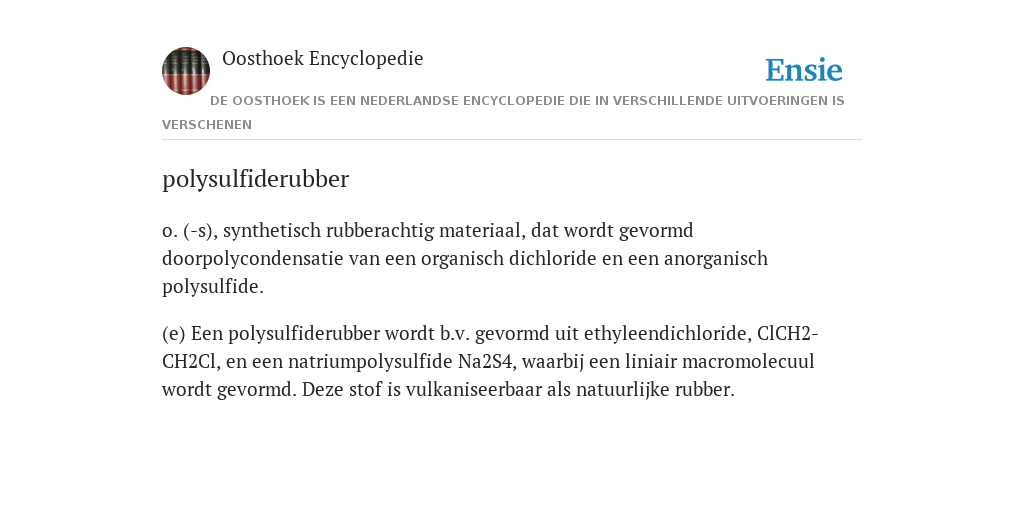 Oosthoek Encyclopedie

Ensie

DE OOSTHOEK IS EEN NEDERLANDSE ENCYCLOPEDIE DIE IN VERSCHILLENDE UITVOERINGEN IS VERSCHENEN

polysulfiderubber

o. (-s), synthetisch rubberachtig materiaal, dat wordt gevormd doorpolycondensatie van een organisch dichloride en een anorganisch polysulfide.

(e) Een polysulfiderubber wordt b.v. gevormd uit ethyleendichloride, ClCH2-CH2Cl, en een natriumpolysulfide Na2S4, waarbij een liniair macromolecuul wordt gevormd. Deze stof is vulkaniseerbaar als natuurlijke rubber.